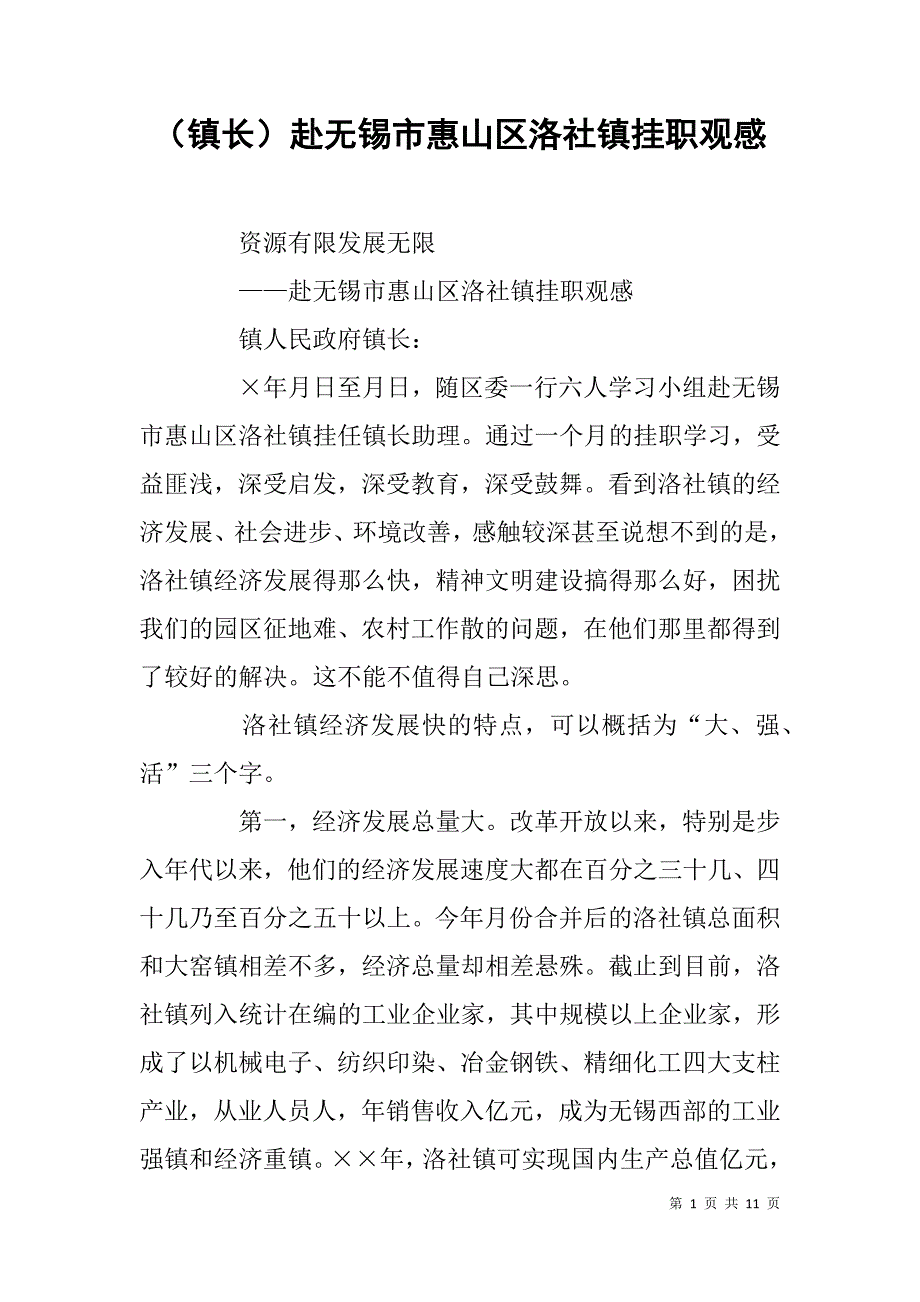 （镇长）赴无锡市惠山区洛社镇挂职观感

资源有限发展无限

——赴无锡市惠山区洛社镇挂职观感

镇人民政府镇长：

×年月日至月日，随区委一行六人学习小组赴无锡市惠山区洛社镇挂任镇长助理。通过一个月的挂职学习，受益匪浅，深受启发，深受教育，深受鼓舞。看到洛社镇的经济发展、社会进步、环境改善，感触较深甚至说想不到的是，洛社镇经济发展得那么快，精神文明建设搞得那么好，困扰我们的园区征地难、农村工作散的问题，在他们那里都得到了较好的解决。这不能不值得自己深思。

洛社镇经济发展快的特点，可以概括为“大、强、活”三个字。

第一，经济发展总量大。改革开放以来，特别是步入年代以来，他们的经济发展速度大都在百分之三十几、四十几乃至百分之五十以上。今年月份合并后的洛社镇总面积和大窑镇相差不多，经济总量却相差悬殊。截止到目前，洛社镇列入统计在编的工业企业家，其中规模以上企业家，形成了以机械电子、纺织印染、冶金钢铁、精细化工四大支柱产业，从业人员人，年销售收入亿元，成为无锡西部的工业强镇和经济重镇。××年，洛社镇可实现国内生产总值亿元，

第 1 页 共 11 页